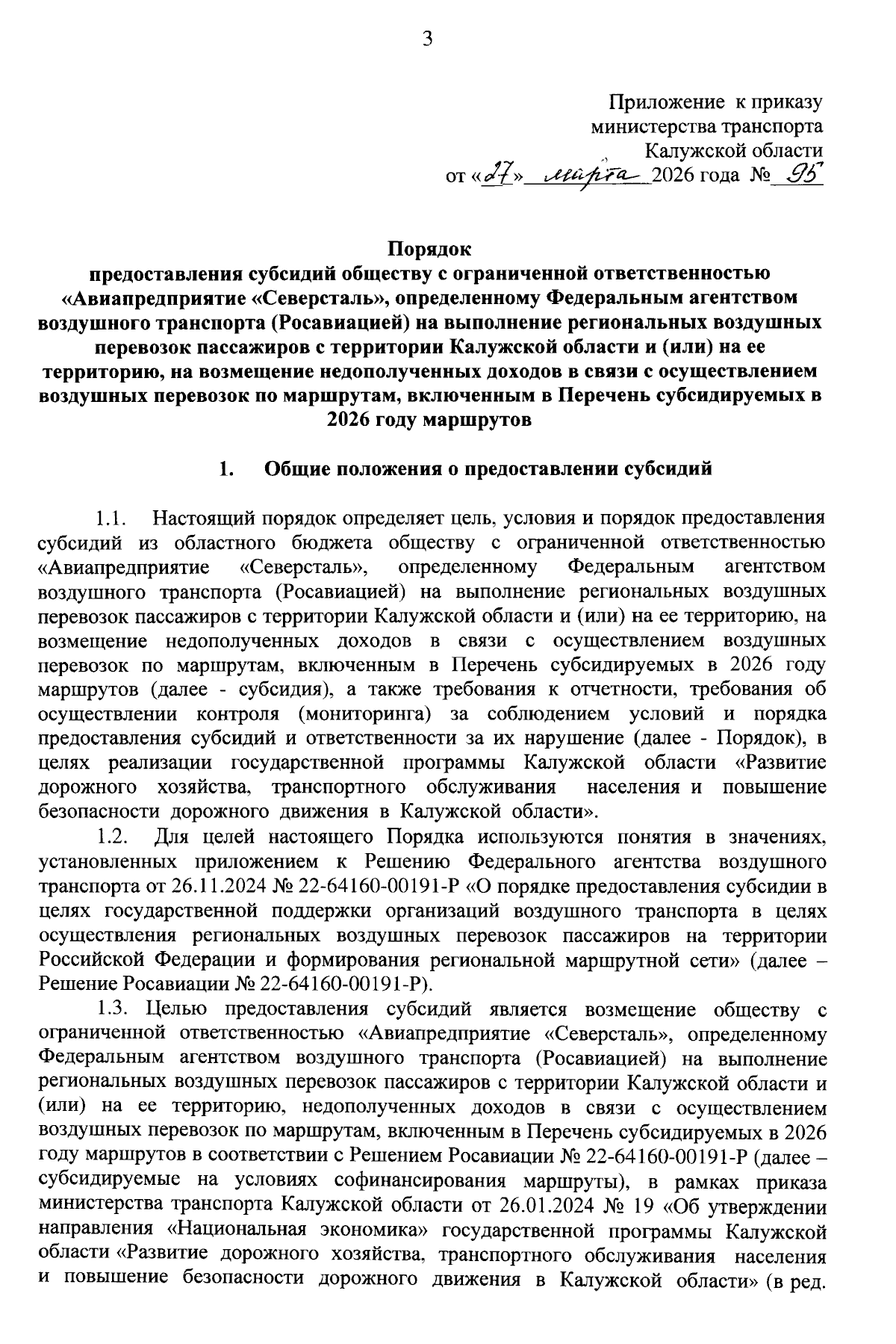 3

Приложение к приказу министерства транспорта Калужской области
от «27» марта 2026 года № 95

Порядок
предоставления субсидий обществу с ограниченной ответственностью «Авиапредприятие «Северсталь», определенному Федеральным агентством воздушного транспорта (Росавиацией) на выполнение региональных воздушных перевозок пассажиров с территории Калужской области и (или) на ее территорию, на возмещение недополученных доходов в связи с осуществлением воздушных перевозок по маршрутам, включенным в Перечень субсидируемых в 2026 году маршрутов

1. Общие положения о предоставлении субсидий

1.1. Настоящий порядок определяет цель, условия и порядок предоставления субсидий из областного бюджета обществу с ограниченной ответственностью «Авиапредприятие «Северсталь», определенному Федеральным агентством воздушного транспорта (Росавиацией) на выполнение региональных воздушных перевозок пассажиров с территории Калужской области и (или) на ее территорию, на возмещение недополученных доходов в связи с осуществлением воздушных перевозок по маршрутам, включенным в Перечень субсидируемых в 2026 году маршрутов (далее - субсидия), а также требования к отчетности, требования об осуществлении контроля (мониторинга) за соблюдением условий и порядка предоставления субсидий и ответственности за их нарушение (далее - Порядок), в целях реализации государственной программы Калужской области «Развитие дорожного хозяйства, транспортного обслуживания населения и повышение безопасности дорожного движения в Калужской области».

1.2. Для целей настоящего Порядка используются понятия в значениях, установленных приложением к Решению Федерального агентства воздушного транспорта от 26.11.2024 № 22-64160-00191-Р «О порядке предоставления субсидии в целях государственной поддержки организаций воздушного транспорта в целях осуществления региональных воздушных перевозок пассажиров на территории Российской Федерации и формирования региональной маршрутной сети» (далее – Решение Росавиации № 22-64160-00191-Р).

1.3. Целью предоставления субсидий является возмещение обществу с ограниченной ответственностью «Авиапредприятие «Северсталь», определенному Федеральным агентством воздушного транспорта (Росавиацией) на выполнение региональных воздушных перевозок пассажиров с территории Калужской области и (или) на ее территорию, недополученных доходов в связи с осуществлением воздушных перевозок по маршрутам, включенным в Перечень субсидируемых в 2026 году маршрутов в соответствии с Решением Росавиации № 22-64160-00191-Р (далее – субсидируемые на условиях софинансирования маршруты), в рамках приказа министерства транспорта Калужской области от 26.01.2024 № 19 «Об утверждении направления «Национальная экономика» государственной программы Калужской области «Развитие дорожного хозяйства, транспортного обслуживания населения и повышение безопасности дорожного движения в Калужской области» (в ред.